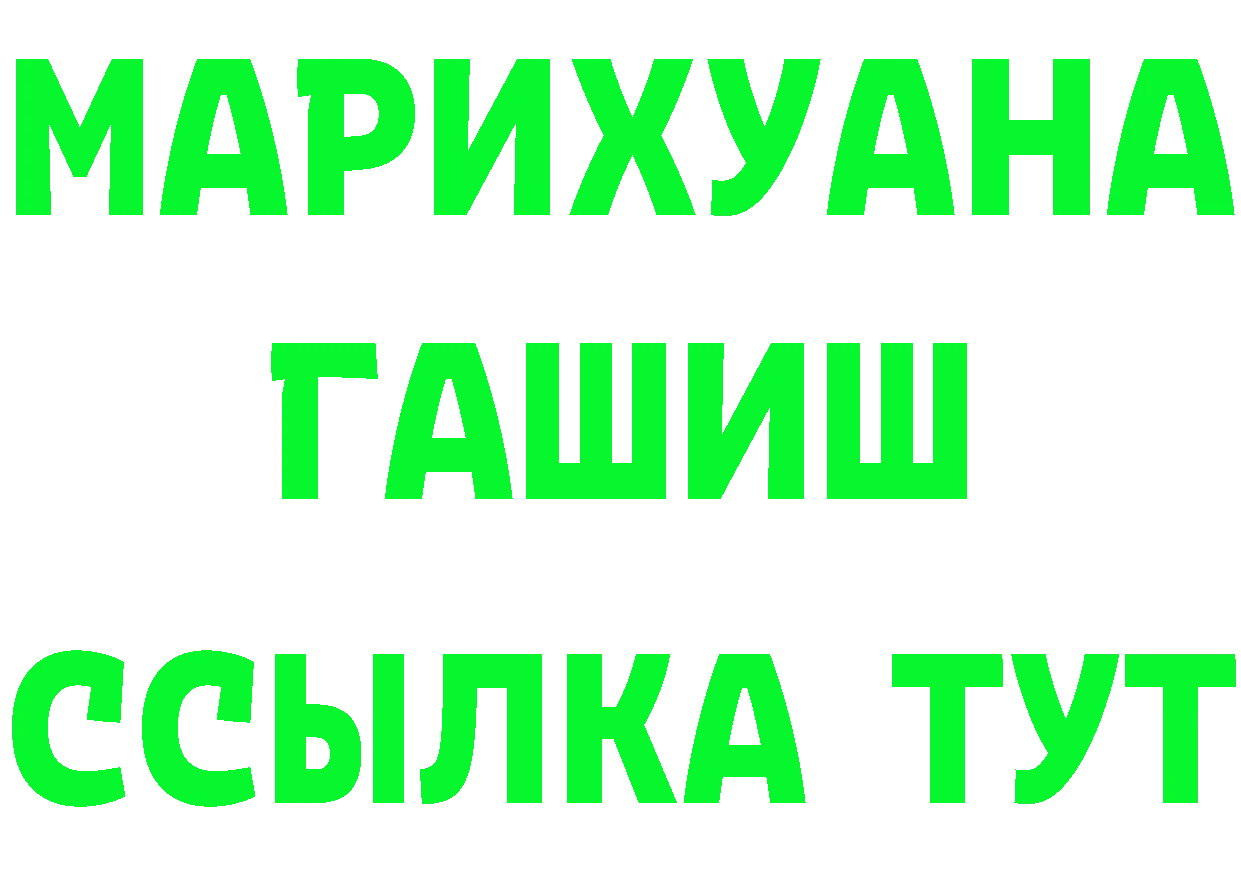 МАРИХУАНА
ГАШИШ
ССЫЛКА ТУТ